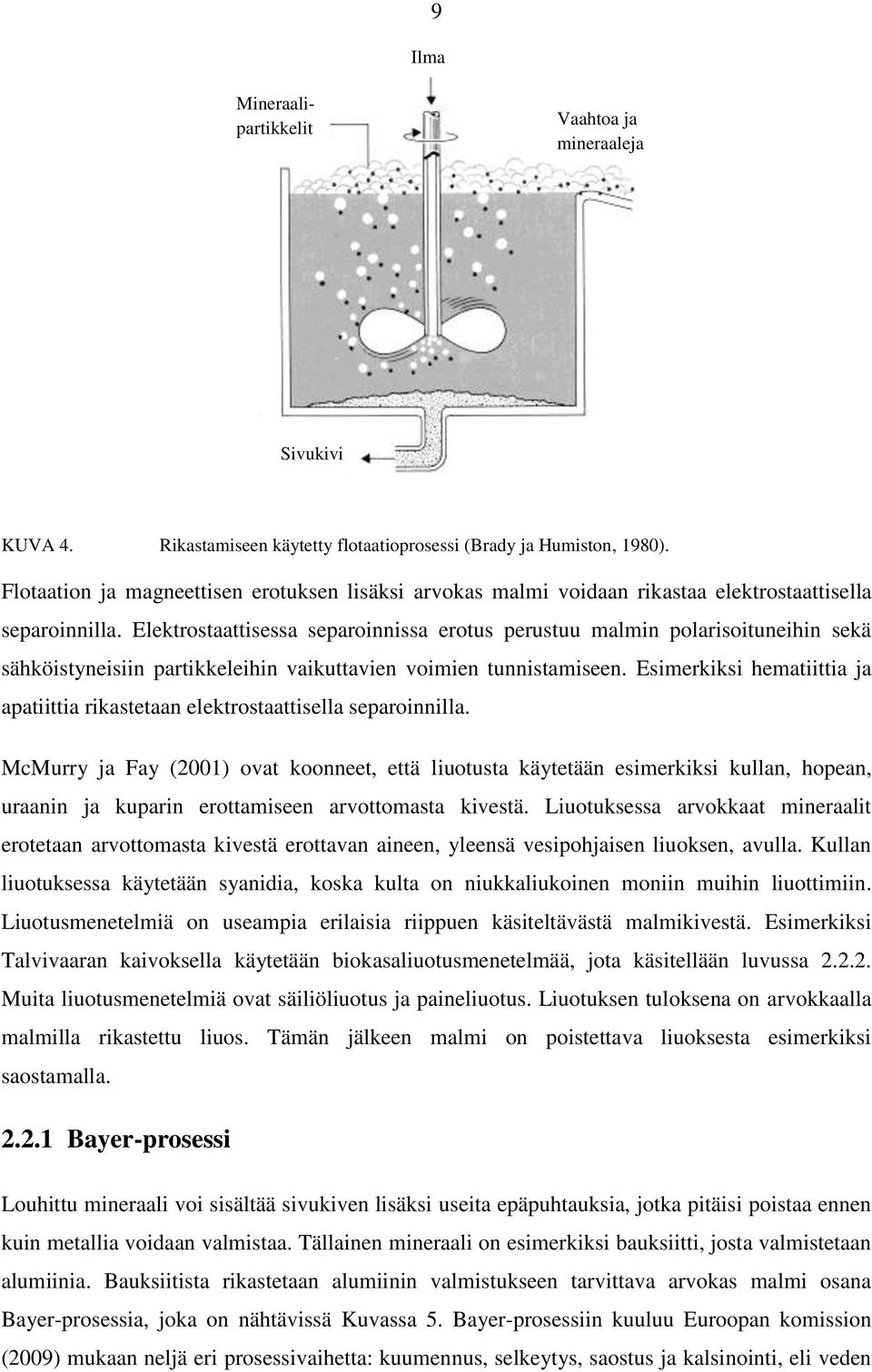 9

Ilma

Mineraalipartikkelit

Vaahtoa ja mineraaleja

Sivukivi

KUVA 4. Rikastamiseen käytetty flotaatioprosessi (Brady ja Humiston, 1980).

Flotaation ja magneettisen erotuksen lisäksi arvokas malmi voidaan rikastaa elektrostaattisella separoinnilla. Elektrostaattisessa separoinnissa erotus perustuu malmin polarisoituneihin sekä sähköistyneisiin partikkeleihin vaikuttavien voimien tunnistamiseen. Esimerkiksi hematiittia ja apatiittia rikastetaan elektrostaattisella separoinnilla.

McMurry ja Fay (2001) ovat koonneet, että liuotusta käytetään esimerkiksi kullan, hopean, uraanin ja kuparin erottamiseen arvottomasta kivestä. Liuotuksessa arvokkaat mineraalit erotetaan arvottomasta kivestä erottavan aineen, yleensä vesipohjaisen liuoksen, avulla. Kullan liuotuksessa käytetään syanidia, koska kulta on niukkaliukoinen moniin muihin liuottimiin. Liuotusmenetelmiä on useampia erilaisia riippuen käsiteltävästä malmikivestä. Esimerkiksi Talvivaaran kaivoksella käytetään biokasaliuotusmenetelmää, jota käsitellään luvussa 2.2.2. Muita liuotusmenetelmiä ovat säiliöliuotus ja paineliuotus. Liuotuksen tuloksena on arvokkaalla malmilla rikastettu liuos. Tämän jälkeen malmi on poistettava liuoksesta esimerkiksi saostamalla.

2.2.1 Bayer-prosessi

Louhittu mineraali voi sisältää sivukiven lisäksi useita epäpuhtauksia, jotka pitäisi poistaa ennen kuin metallia voidaan valmistaa. Tällainen mineraali on esimerkiksi bauksiitti, josta valmistetaan alumiinia. Bauksiitista rikastetaan alumiinin valmistukseen tarvittava arvokas malmi osana Bayer-prosessia, joka on nähtävissä Kuvassa 5. Bayer-prosessiin kuuluu Euroopan komission (2009) mukaan neljä eri prosessivaihetta: kuumennus, selkeytys, saostus ja kalsinointi, eli veden